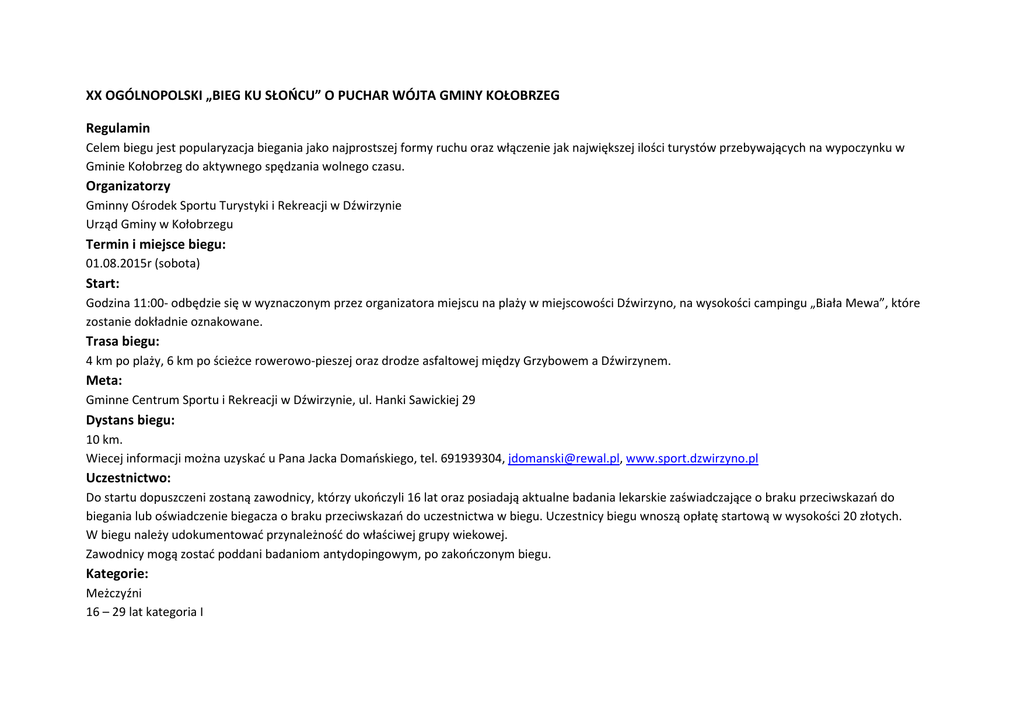 XX OGÓLNOPOLSKI „BIEG KU SŁOŃCU” O PUCHAR WÓJTA GMINY KOŁOBRZEG

Regulamin

Celem biegu jest popularyzacja biegania jako najprostszej formy ruchu oraz włączenie jak największej ilości turystów przebywających na wypoczynku w Gminie Kołobrzeg do aktywnego spędzania wolnego czasu.

Organizatorzy

Gminny Ośrodek Sportu Turystyki i Rekreacji w Dźwirzynie

Urząd Gminy w Kołobrzegu

Termin i miejsce biegu:

01.08.2015r (sobota)

Start:

Godzina 11:00- odbędzie się w wyznaczonym przez organizatora miejscu na plaży w miejscowości Dźwirzyno, na wysokości campingu „Biała Mewa”, które zostanie dokładnie oznakowane.

Trasa biegu:

4 km po plaży, 6 km po ścieżce rowerowo-pieszej oraz drodze asfaltowej między Grzybowem a Dźwirzynem.

Meta:

Gminne Centrum Sportu i Rekreacji w Dźwirzynie, ul. Hanki Sawickiej 29

Dystans biegu:

10 km.

Wiecej informacji można uzyskać u Pana Jacka Domańskiego, tel. 691939304, jdomanski@rewal.pl, www.sport.dzwirzyno.pl

Uczestnictwo:

Do startu dopuszczeni zostaną zawodnicy, którzy ukończyli 16 lat oraz posiadają aktualne badania lekarskie zaświadczające o braku przeciwskazań do biegania lub oświadczenie biegacza o braku przeciwskazań do uczestnictwa w biegu. Uczestnicy biegu wnoszą opłatę startową w wysokości 20 złotych.

W biegu należy udokumentować przynależność do właściwej grupy wiekowej.

Zawodnicy mogą zostać poddani badaniom antydopingowym, po zakończonym biegu.

Kategorie:

Meżczyźni

16 – 29 lat kategoria I